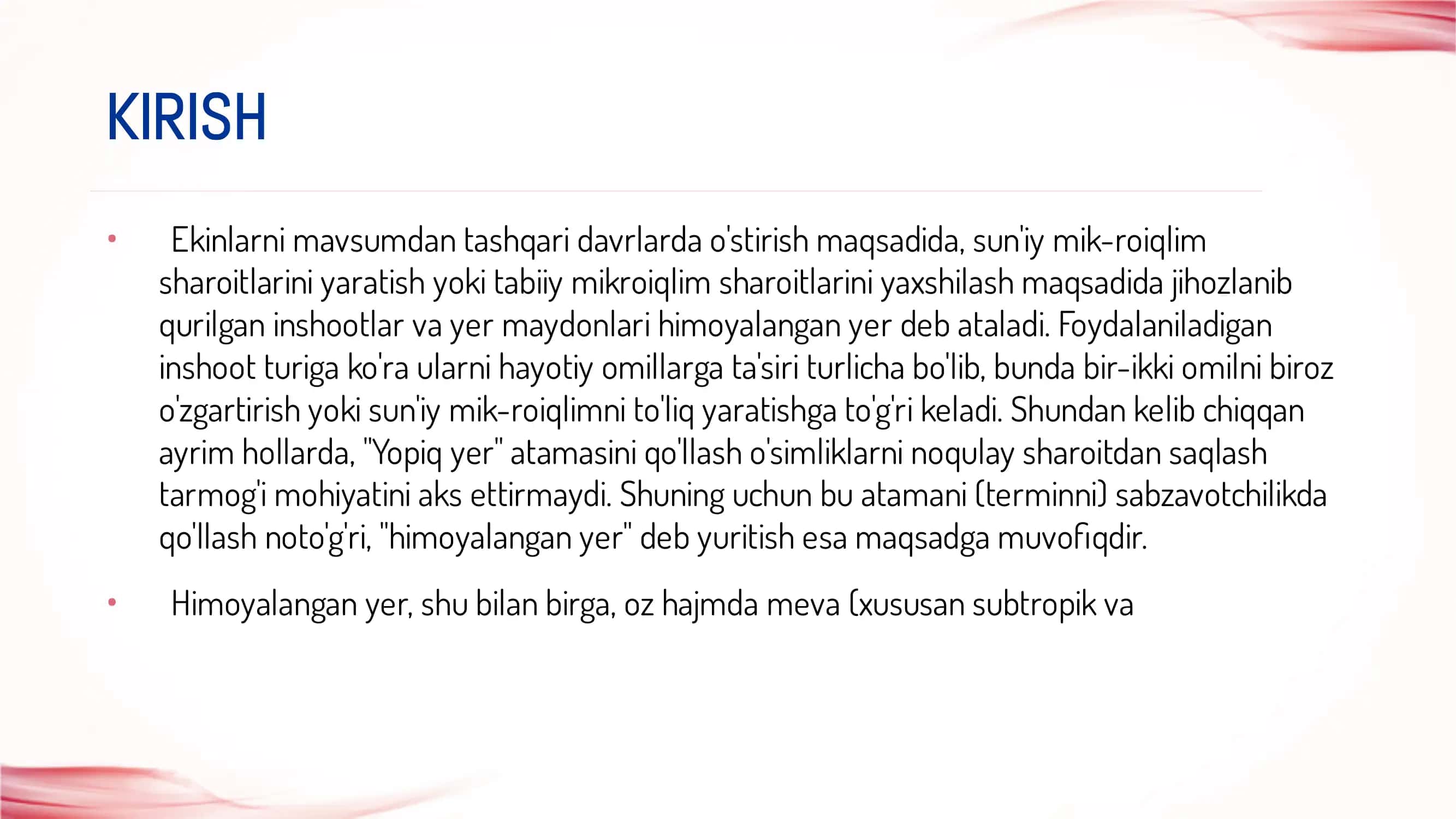 KIRISH

• Ekinlarni mavsumdan tashqari davrlarda o'stirish maqsadida, sun'iy mik-roiqlim sharoitlarini yaratish yoki tabiiy mikroiqlim sharoitlarini yaxshilash maqsadida jihozlanib qurilgan inshootlar va yer maydonlari himoyalangan yer deb ataladi. Foydalaniladigan inshoot turiga ko'ra ularni hayotiy omillarga ta'siri turlicha bo'lib, bunda bir-ikki omilni biroz o'zgartirish yoki sun'iy mik-roiqlimni to'liq yaratishga to'g'ri keladi. Shundan kelib chiqqan ayrim hollarda, "Yopiq yer" atamasini qo'llash o'simliklarni noqulay sharoitdan saqlash tarmog'i mohiyatini aks ettirmaydi. Shuning uchun bu atamani (terminni) sabzavotchilikda qo'llash noto'g'ri, "himoyalangan yer" deb yuritish esa maqsadga muvofiqdir.

• Himoyalangan yer, shu bilan birga, oz hajmda meva (xususan subtropik va